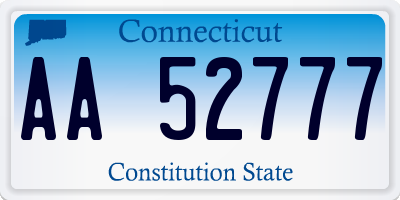 Connecticut

AA 52777

Constitution State